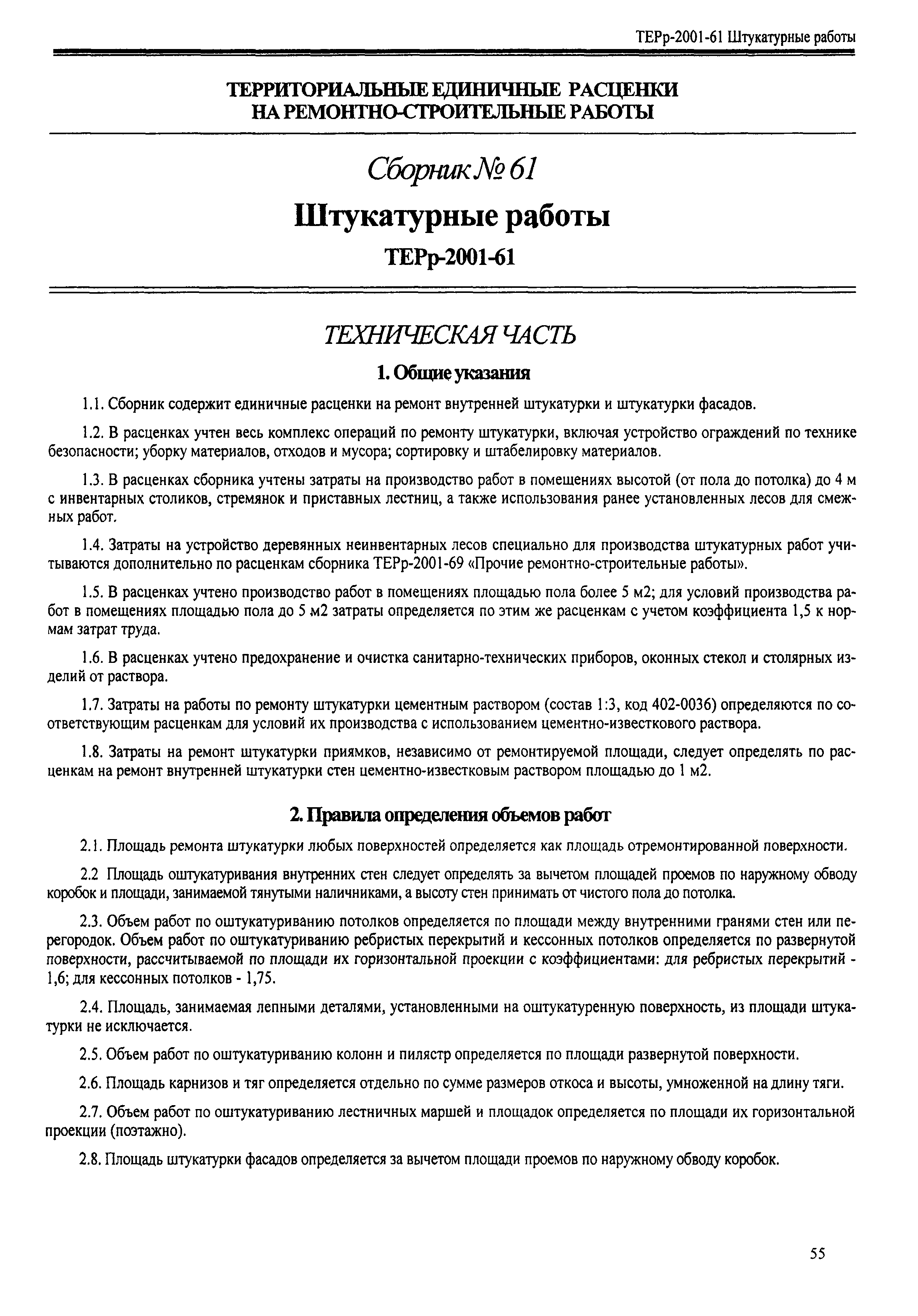 ТЕРр-2001-61 Штукатурные работы

ТЕРРИТОРИАЛЬНЫЕ ЕДИНИЧНЫЕ РАСЦЕНКИ НА РЕМОНТНО-СТРОИТЕЛЬНЫЕ РАБОТЫ

Сборник № 61

Штукатурные работы

ТЕРр-2001-61

ТЕХНИЧЕСКАЯ ЧАСТЬ

1. Общие указания

1.1. Сборник содержит единичные расценки на ремонт внутренней штукатурки и штукатурки фасадов.

1.2. В расценках учтен весь комплекс операций по ремонту штукатурки, включая устройство ограждений по технике безопасности; уборку материалов, отходов и мусора; сортировку и штабелировку материалов.

1.3. В расценках сборника учтены затраты на производство работ в помещениях высотой (от пола до потолка) до 4 м с инвентарных столиков, стремянок и приставных лестниц, а также использования ранее установленных лесов для смежных работ.

1.4. Затраты на устройство деревянных неинвентарных лесов специально для производства штукатурных работ учитываются дополнительно по расценкам сборника ТЕРр-2001-69 «Прочие ремонтно-строительные работы».

1.5. В расценках учтено производство работ в помещениях площадью пола более 5 м2; для условий производства работ в помещениях площадью пола до 5 м2 затраты определяется по этим же расценкам с учетом коэффициента 1,5 к нормам затрат труда.

1.6. В расценках учтено предохранение и очистка санитарно-технических приборов, оконных стекол и столярных изделий от раствора.

1.7. Затраты на работы по ремонту штукатурки цементным раствором (состав 1:3, код 402-0036) определяются по соответствующим расценкам для условий их производства с использованием цементно-известкового раствора.

1.8. Затраты на ремонт штукатурки приямков, независимо от ремонтируемой площади, следует определять по расценкам на ремонт внутренней штукатурки стен цементно-известковым раствором площадью до 1 м2.

2. Правила определения объемов работ

2.1. Площадь ремонта штукатурки любых поверхностей определяется как площадь отремонтированной поверхности.

2.2 Площадь оштукатуривания внутренних стен следует определять за вычетом площадей проемов по наружному обводу коробок и площади, занимаемой тянутыми наличниками, а высоту стен принимать от чистого пола до потолка.

2.3. Объем работ по оштукатуриванию потолков определяется по площади между внутренними гранями стен или перегородок. Объем работ по оштукатуриванию ребристых перекрытий и кессонных потолков определяется по развернутой поверхности, рассчитываемой по площади их горизонтальной проекции с коэффициентами: для ребристых перекрытий - 1,6; для кессонных потолков - 1,75.

2.4. Площадь, занимаемая лепными деталями, установленными на оштукатуренную поверхность, из площади штукатурки не исключается.

2.5. Объем работ по оштукатуриванию колонн и пилястр определяется по площади развернутой поверхности.

2.6. Площадь карнизов и тяг определяется отдельно по сумме размеров откоса и высоты, умноженной на длину тяги.

2.7. Объем работ по оштукатуриванию лестничных маршей и площадок определяется по площади их горизонтальной проекции (поэтажно).

2.8. Площадь штукатурки фасадов определяется за вычетом площади проемов по наружному обводу коробок.

55